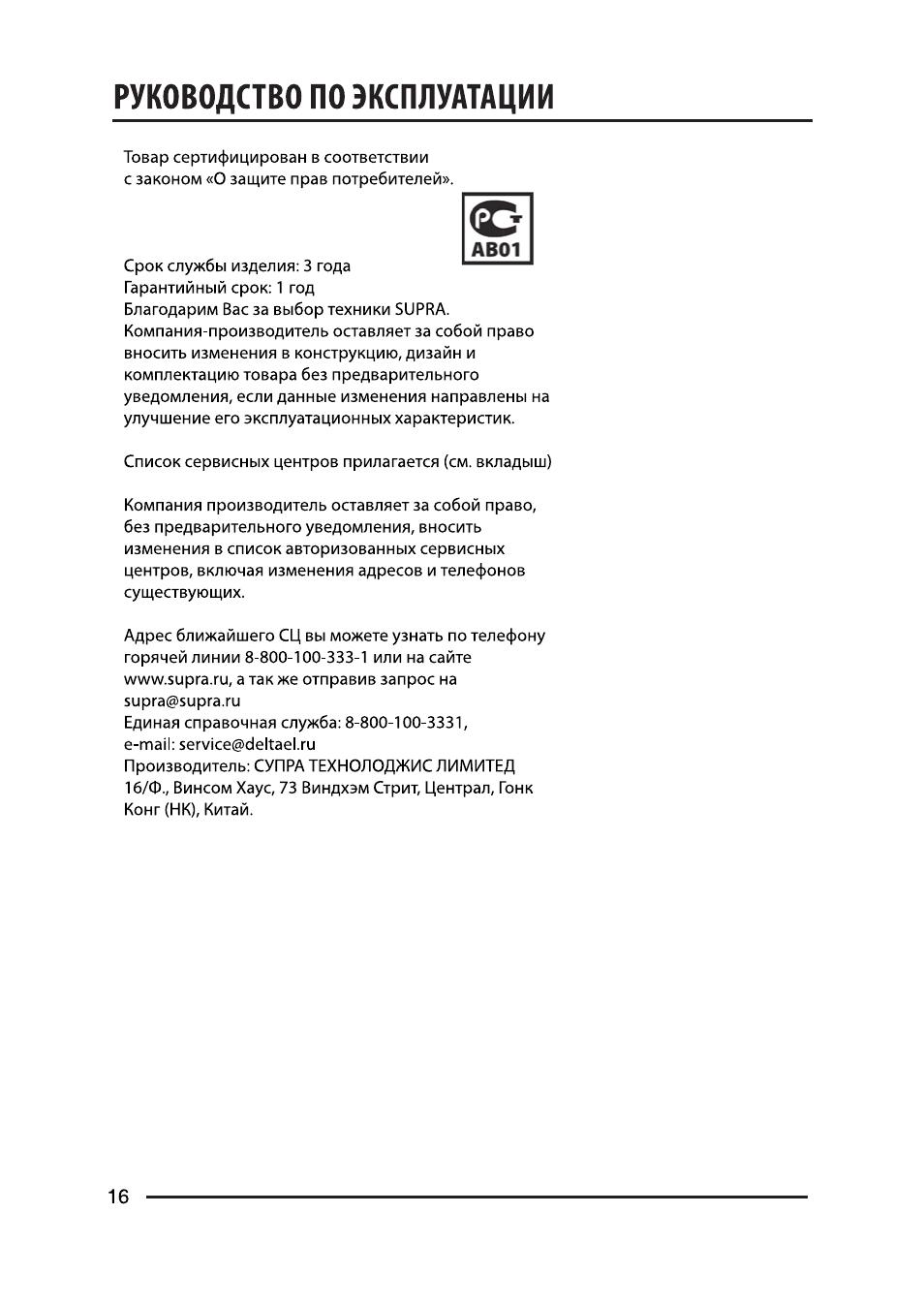 РУКОВОДСТВО ПО ЭКСПЛУАТАЦИИ

Товар сертифицирован в соответствии с законом «О защите прав потребителей».

РСТ
АВ01

Срок службы изделия: 3 года
Гарантийный срок: 1 год
Благодарим Вас за выбор техники SUPRA.
Компания-производитель оставляет за собой право вносить изменения в конструкцию, дизайн и комплектацию товара без предварительного уведомления, если данные изменения направлены на улучшение его эксплуатационных характеристик.

Список сервисных центров прилагается (см. вкладыш)

Компания производитель оставляет за собой право, без предварительного уведомления, вносить изменения в список авторизованных сервисных центров, включая изменения адресов и телефонов существующих.

Адрес ближайшего СЦ вы можете узнать по телефону горячей линии 8-800-100-333-1 или на сайте www.supra.ru, а так же отправив запрос на supra@supra.ru
Единая справочная служба: 8-800-100-3331,
e-mail: service@deltael.ru
Производитель: СУПРА ТЕХНОЛОДЖИС ЛИМИТЕД 16/Ф., Винсом Хаус, 73 Виндхэм Стрит, Централ, Гонк Конг (НК), Китай.

16